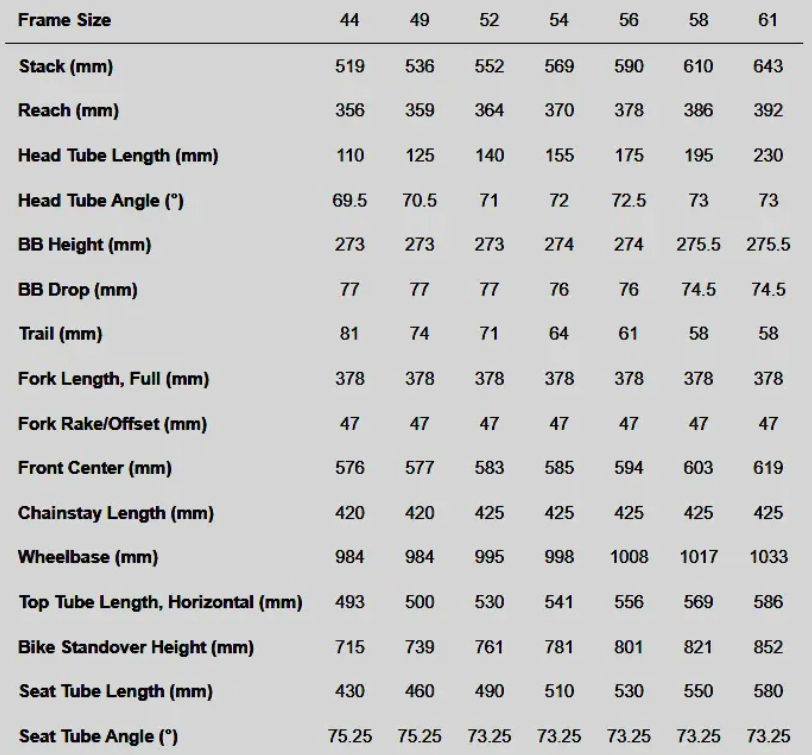 | Frame Size | 44 | 49 | 52 | 54 | 56 | 58 | 61 |
|---|---|---|---|---|---|---|---|
| Stack (mm) | 519 | 536 | 552 | 569 | 590 | 610 | 643 |
| Reach (mm) | 356 | 359 | 364 | 370 | 378 | 386 | 392 |
| Head Tube Length (mm) | 110 | 125 | 140 | 155 | 175 | 195 | 230 |
| Head Tube Angle (°) | 69.5 | 70.5 | 71 | 72 | 72.5 | 73 | 73 |
| BB Height (mm) | 273 | 273 | 273 | 274 | 274 | 275.5 | 275.5 |
| BB Drop (mm) | 77 | 77 | 77 | 76 | 76 | 74.5 | 74.5 |
| Trail (mm) | 81 | 74 | 71 | 64 | 61 | 58 | 58 |
| Fork Length, Full (mm) | 378 | 378 | 378 | 378 | 378 | 378 | 378 |
| Fork Rake/Offset (mm) | 47 | 47 | 47 | 47 | 47 | 47 | 47 |
| Front Center (mm) | 576 | 577 | 583 | 585 | 594 | 603 | 619 |
| Chainstay Length (mm) | 420 | 420 | 425 | 425 | 425 | 425 | 425 |
| Wheelbase (mm) | 984 | 984 | 995 | 998 | 1008 | 1017 | 1033 |
| Top Tube Length, Horizontal (mm) | 493 | 500 | 530 | 541 | 556 | 569 | 586 |
| Bike Standover Height (mm) | 715 | 739 | 761 | 781 | 801 | 821 | 852 |
| Seat Tube Length (mm) | 430 | 460 | 490 | 510 | 530 | 550 | 580 |
| Seat Tube Angle (°) | 75.25 | 75.25 | 73.25 | 73.25 | 73.25 | 73.25 | 73.25 |